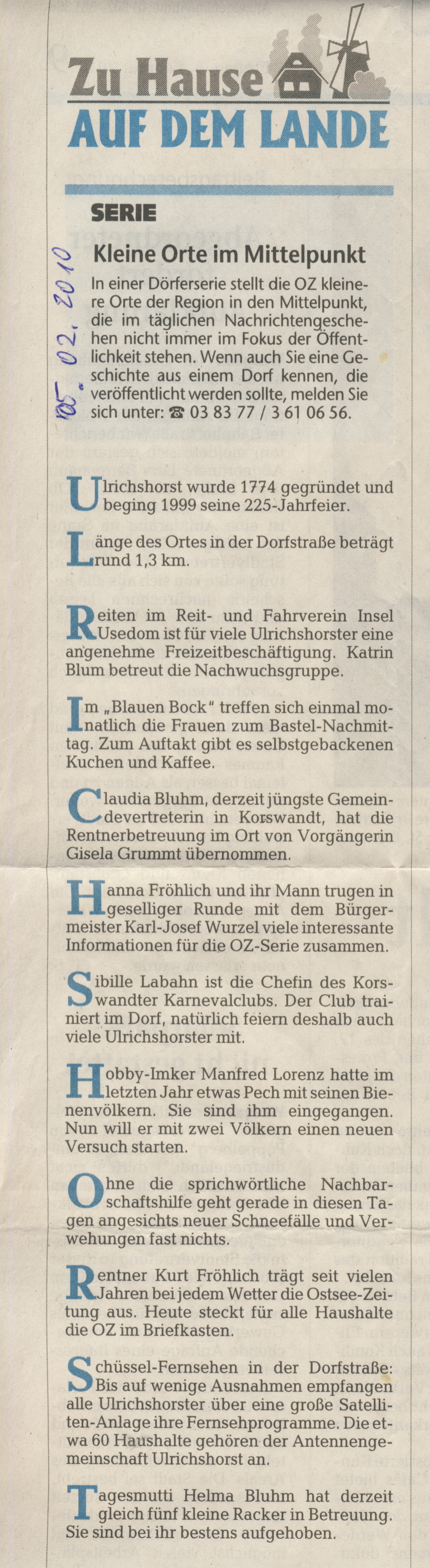 Zu Hause
AUF DEM LANDE

SERIE

05. 02. 2010

Kleine Orte im Mittelpunkt

In einer Dörferserie stellt die OZ kleinere Orte der Region in den Mittelpunkt, die im täglichen Nachrichtengeschehen nicht immer im Fokus der Öffentlichkeit stehen. Wenn auch Sie eine Geschichte aus einem Dorf kennen, die veröffentlicht werden sollte, melden Sie sich unter: ☎ 03 83 77 / 3 61 06 56.

Ulrichshorst wurde 1774 gegründet und beging 1999 seine 225-Jahrfeier.

Länge des Ortes in der Dorfstraße beträgt rund 1,3 km.

Reiten im Reit- und Fahrverein Insel Usedom ist für viele Ulrichshorster eine angenehme Freizeitbeschäftigung. Katrin Blum betreut die Nachwuchsgruppe.

Im „Blauen Bock" treffen sich einmal monatlich die Frauen zum Bastel-Nachmittag. Zum Auftakt gibt es selbstgebackenen Kuchen und Kaffee.

Claudia Bluhm, derzeit jüngste Gemeindevertreterin in Korswandt, hat die Rentnerbetreuung im Ort von Vorgängerin Gisela Grummt übernommen.

Hanna Fröhlich und ihr Mann trugen in geselliger Runde mit dem Bürgermeister Karl-Josef Wurzel viele interessante Informationen für die OZ-Serie zusammen.

Sibille Labahn ist die Chefin des Korswandter Karnevalclubs. Der Club trainiert im Dorf, natürlich feiern deshalb auch viele Ulrichshorster mit.

Hobby-Imker Manfred Lorenz hatte im letzten Jahr etwas Pech mit seinen Bienenvölkern. Sie sind ihm eingegangen. Nun will er mit zwei Völkern einen neuen Versuch starten.

Ohne die sprichwörtliche Nachbarschaftshilfe geht gerade in diesen Tagen angesichts neuer Schneefälle und Verwehungen fast nichts.

Rentner Kurt Fröhlich trägt seit vielen Jahren bei jedem Wetter die Ostsee-Zeitung aus. Heute steckt für alle Haushalte die OZ im Briefkasten.

Schüssel-Fernsehen in der Dorfstraße: Bis auf wenige Ausnahmen empfangen alle Ulrichshorster über eine große Satelliten-Anlage ihre Fernsehprogramme. Die etwa 60 Haushalte gehören der Antennengemeinschaft Ulrichshorst an.

Tagesmutti Helma Bluhm hat derzeit gleich fünf kleine Racker in Betreuung. Sie sind bei ihr bestens aufgehoben.